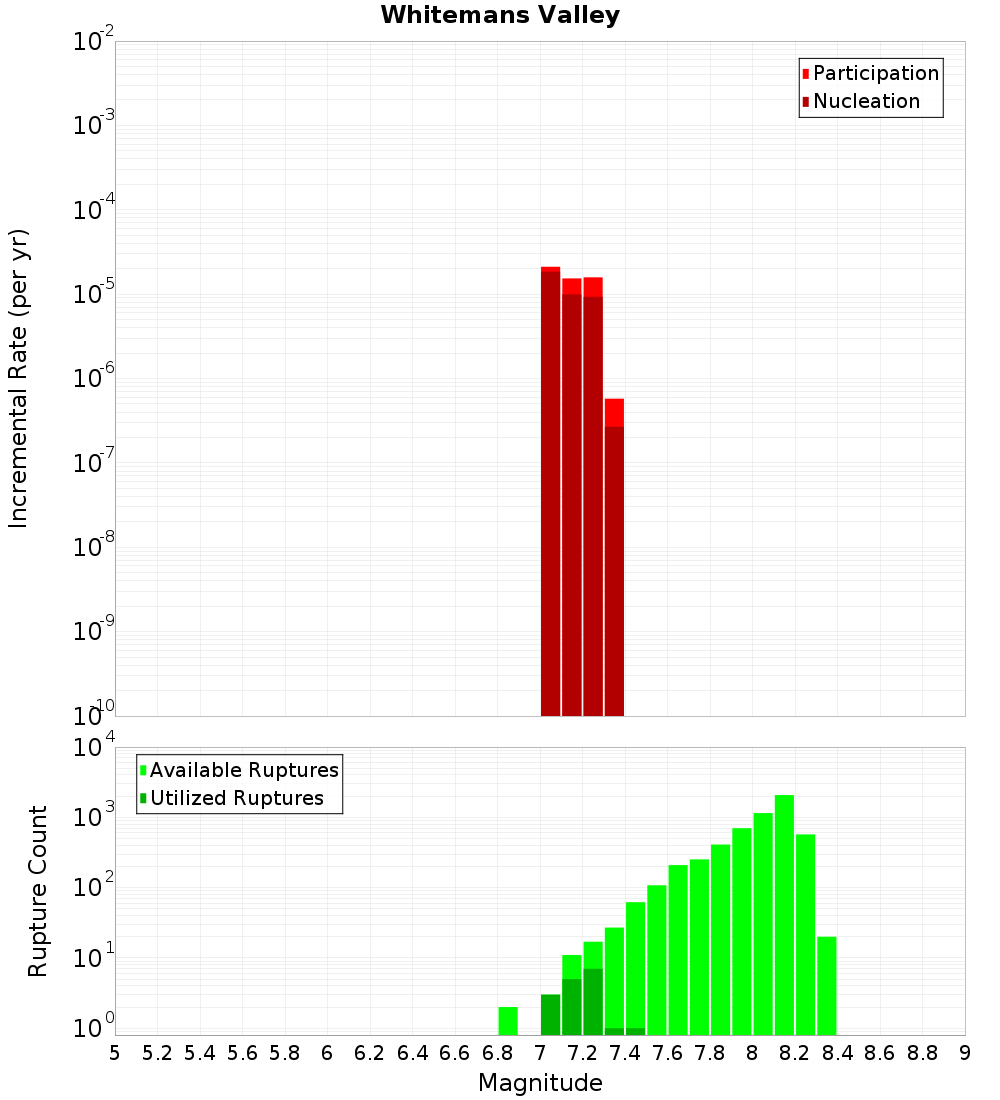 Whitemans Valley

Participation
Nucleation

Incremental Rate (per yr)

$10^{-2}$
$10^{-3}$
$10^{-4}$
$10^{-5}$
$10^{-6}$
$10^{-7}$
$10^{-8}$
$10^{-9}$
$10^{-10}$

Available Ruptures
Utilized Ruptures

Rupture Count

$10^{4}$
$10^{3}$
$10^{2}$
$10^{1}$
$10^{0}$

5 5.2 5.4 5.6 5.8 6 6.2 6.4 6.6 6.8 7 7.2 7.4 7.6 7.8 8 8.2 8.4 8.6 8.8 9

Magnitude